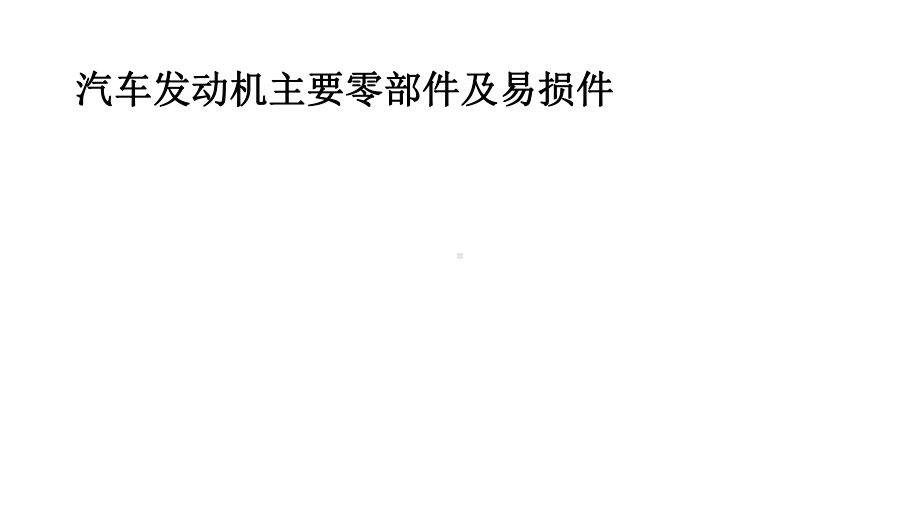 汽车发动机主要零部件及易损件